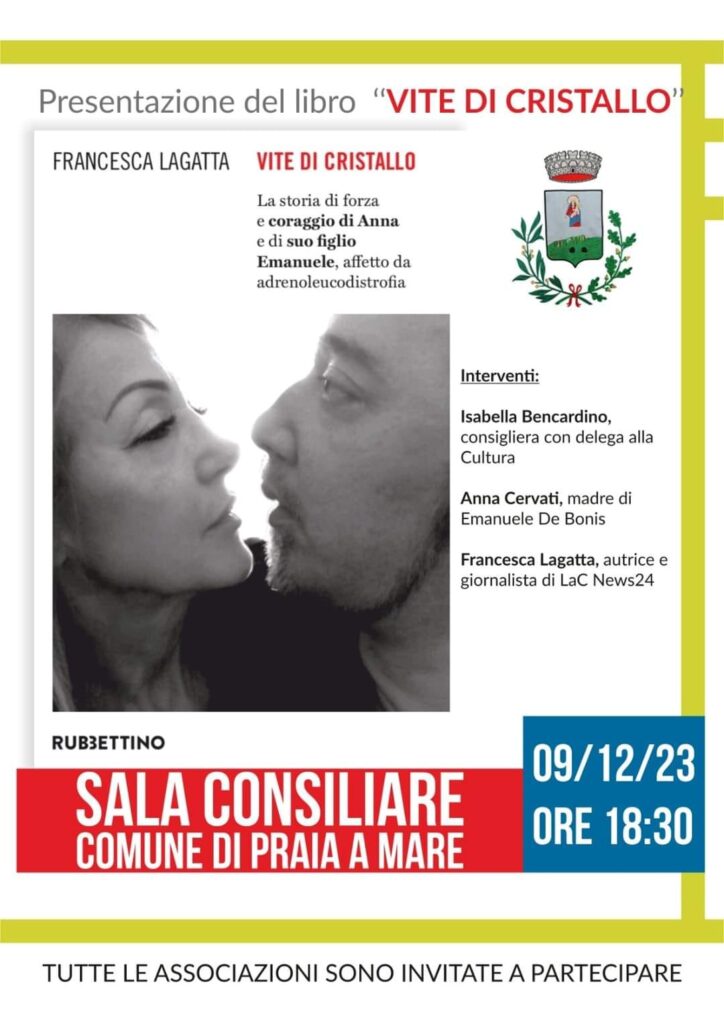 Presentazione del libro "VITE DI CRISTALLO"

FRANCESCA LAGATTA VITE DI CRISTALLO

La storia di forza e coraggio di Anna e di suo figlio Emanuele, affetto da adrenoleucodistrofia

RUBBETTINO

Interventi:

Isabella Bencardino, consigliera con delega alla Cultura

Anna Cervati, madre di Emanuele De Bonis

Francesca Lagatta, autrice e giornalista di LaC News24

SALA CONSILIARE
COMUNE DI PRAIA A MARE

09/12/23
ORE 18:30

TUTTE LE ASSOCIAZIONI SONO INVITATE A PARTECIPARE